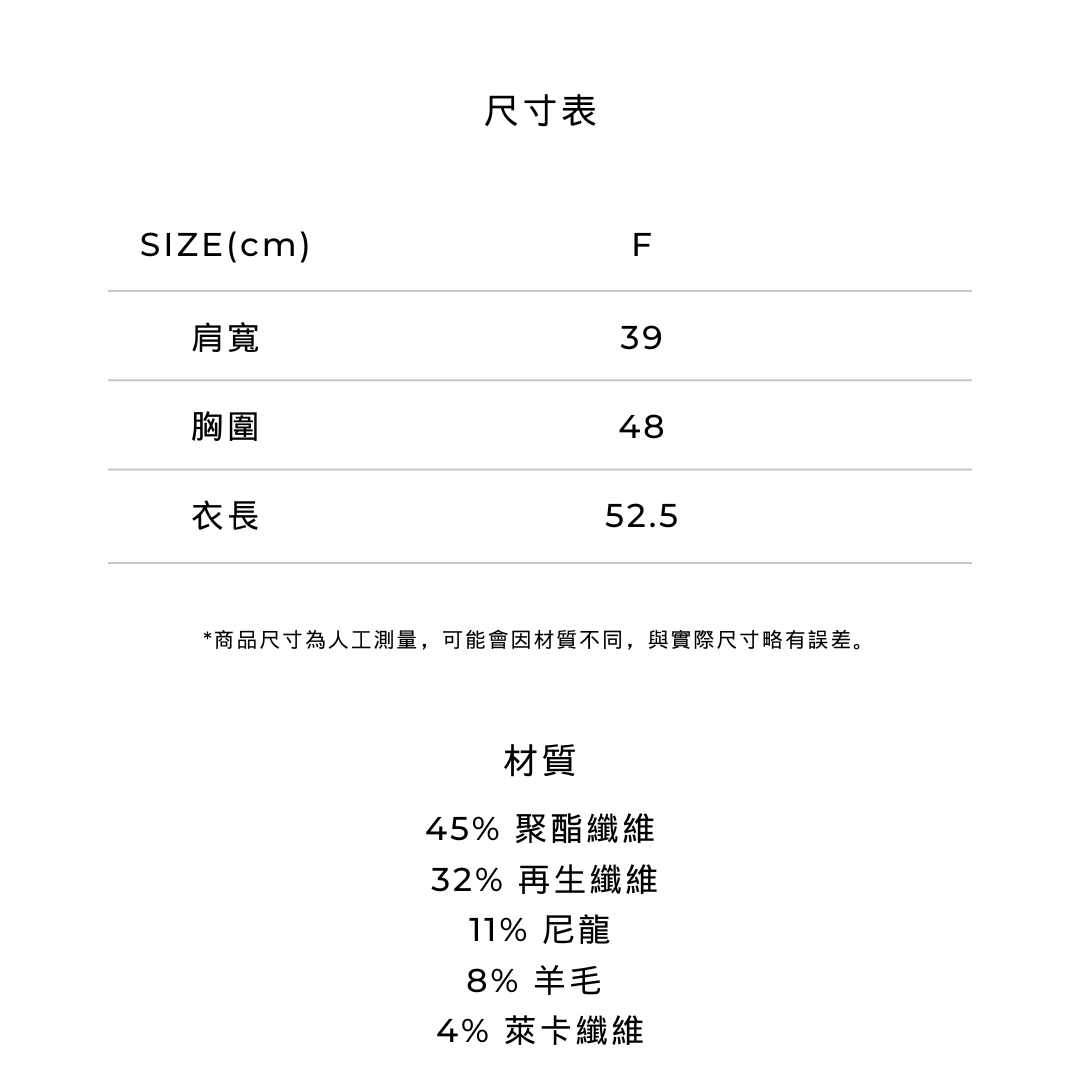 尺寸表

| SIZE(cm) | F |
|---|---|
| 肩寬 | 39 |
| 胸圍 | 48 |
| 衣長 | 52.5 |

*商品尺寸為人工測量，可能會因材質不同，與實際尺寸略有誤差。

材質

45% 聚酯纖維
32% 再生纖維
11% 尼龍
8% 羊毛
4% 萊卡纖維